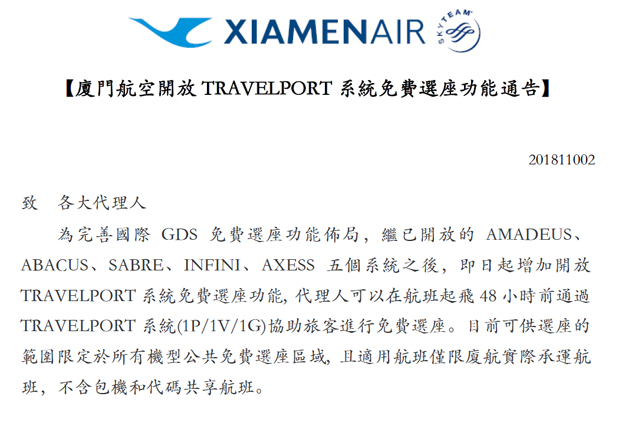 XIAMENAIR

SKYTEAM

【廈門航空開放TRAVELPORT系統免費選座功能通告】

201811002

致 各大代理人

為完善國際GDS免費選座功能佈局，繼已開放的AMADEUS、ABACUS、SABRE、INFINI、AXESS五個系統之後，即日起增加開放TRAVELPORT系統免費選座功能，代理人可以在航班起飛48小時前通過TRAVELPORT系統(1P/1V/1G)協助旅客進行免費選座。目前可供選座的範圍限定於所有機型公共免費選座區域，且適用航班僅限廈航實際承運航班，不含包機和代碼共享航班。